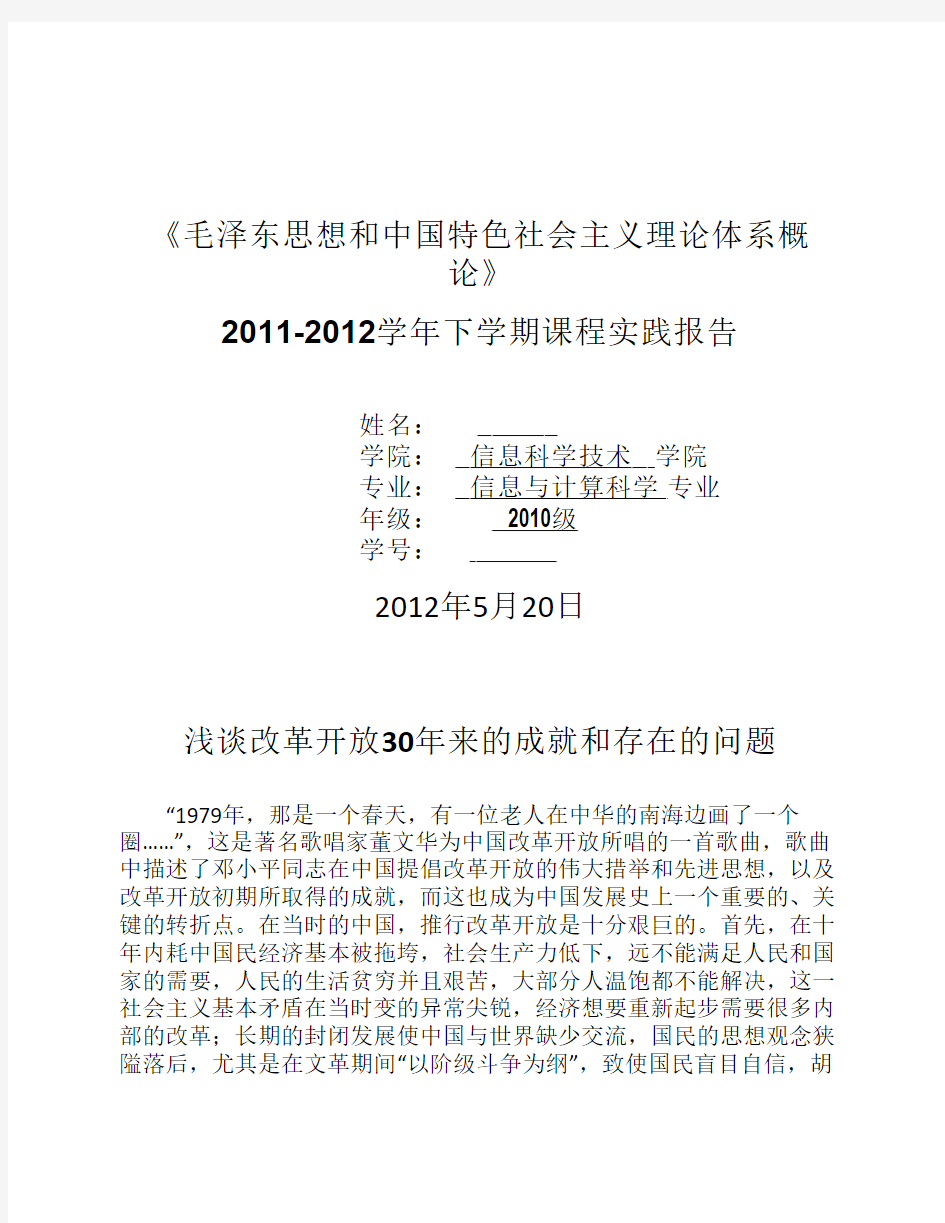 《毛泽东思想和中国特色社会主义理论体系概论》

2011-2012学年下学期课程实践报告

姓名： ______
学院： 信息科学技术 学院
专业： 信息与计算科学 专业
年级： 2010级
学号： _______

2012年5月20日

浅谈改革开放30年来的成就和存在的问题

“1979年，那是一个春天，有一位老人在中华的南海边画了一个圈……”，这是著名歌唱家董文华为中国改革开放所唱的一首歌曲，歌曲中描述了邓小平同志在中国提倡改革开放的伟大措举和先进思想，以及改革开放初期所取得的成就，而这也成为中国发展史上一个重要的、关键的转折点。在当时的中国，推行改革开放是十分艰巨的。首先，在十年内耗中国民经济基本被拖垮，社会生产力低下，远不能满足人民和国家的需要，人民的生活贫穷并且艰苦，大部分人温饱都不能解决，这一社会主义基本矛盾在当时变的异常尖锐，经济想要重新起步需要很多内部的改革；长期的封闭发展使中国与世界缺少交流，国民的思想观念狭隘落后，尤其是在文革期间“以阶级斗争为纲”，致使国民盲目自信，胡